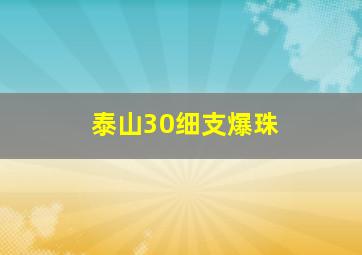 泰山30细支爆珠